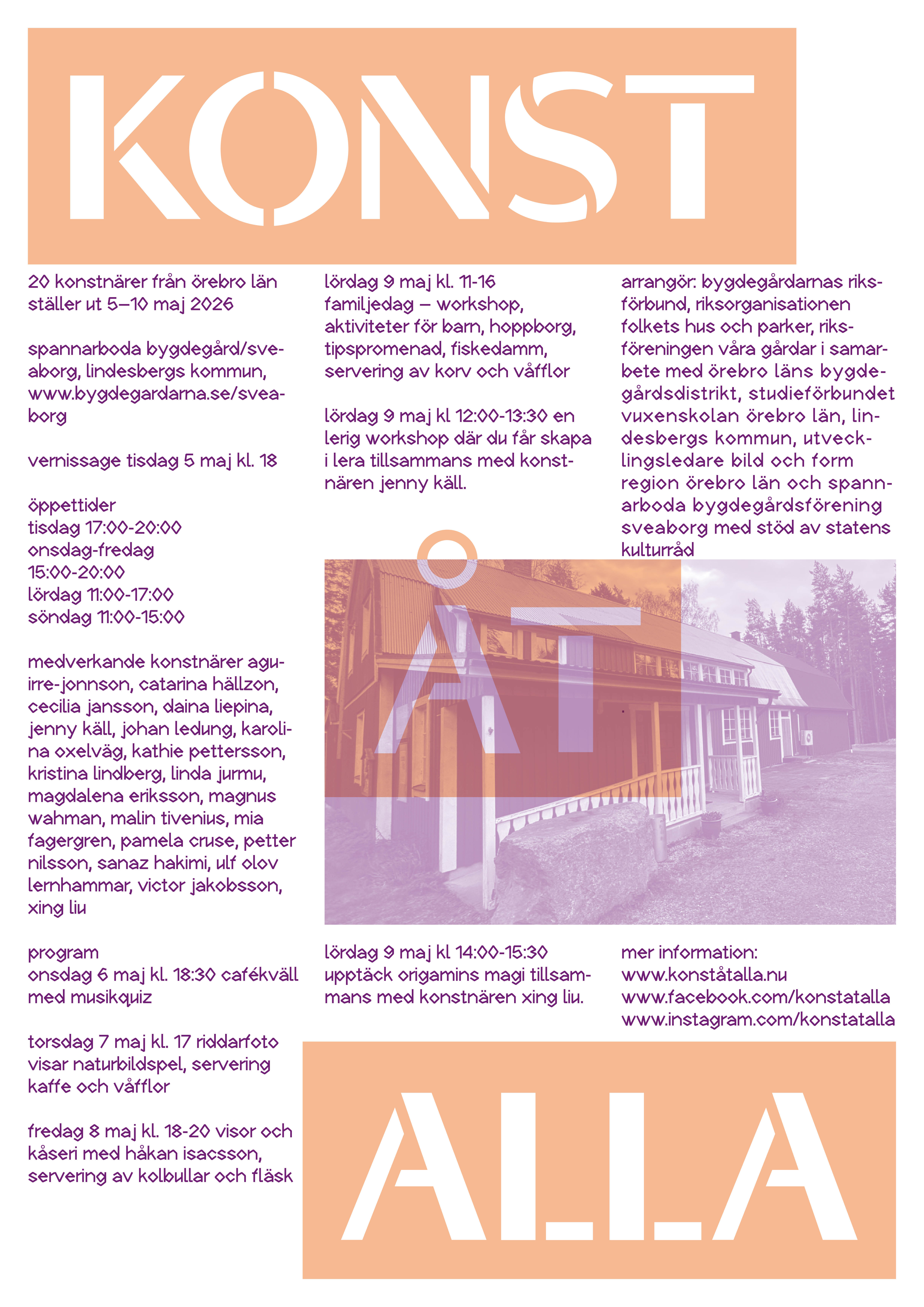 KONST

20 konstnärer från örebro län ställer ut 5–10 maj 2026

spannarboda bygdegård/sveaborg, lindesbergs kommun, www.bygdegardarna.se/sveaborg

vernissage tisdag 5 maj kl. 18

öppettider
tisdag 17:00-20:00
onsdag-fredag
15:00-20:00
lördag 11:00-17:00
söndag 11:00-15:00

medverkande konstnärer aguirre-jonnson, catarina hällzon, cecilia jansson, daina liepina, jenny käll, johan ledung, karolina oxelväg, kathie pettersson, kristina lindberg, linda jurmu, magdalena eriksson, magnus wahman, malin tivenius, mia fagergren, pamela cruse, petter nilsson, sanaz hakimi, ulf olov lernhammar, victor jakobsson, xing liu

program
onsdag 6 maj kl. 18:30 cafékväll med musikquiz

torsdag 7 maj kl. 17 riddarfoto visar naturbildspel, servering kaffe och våfflor

fredag 8 maj kl. 18-20 visor och kåseri med håkan isacsson, servering av kolbullar och fläsk

lördag 9 maj kl. 11-16 familjedag – workshop, aktiviteter för barn, hoppborg, tipspromenad, fiskedamm, servering av korv och våfflor

lördag 9 maj kl 12:00-13:30 en lerig workshop där du får skapa i lera tillsammans med konstnären jenny käll.

ÅT

lördag 9 maj kl 14:00-15:30 upptäck origamins magi tillsammans med konstnären xing liu.

arrangör: bygdegårdarnas riksförbund, riksorganisationen folkets hus och parker, riksföreningen våra gårdar i samarbete med örebro läns bygdegårdsdistrikt, studieförbundet vuxenskolan örebro län, lindesbergs kommun, utvecklingsledare bild och form region örebro län och spannarboda bygdegårdsförening sveaborg med stöd av statens kulturråd

mer information:
www.konståtalla.nu
www.facebook.com/konstatalla
www.instagram.com/konstatalla

ALLA